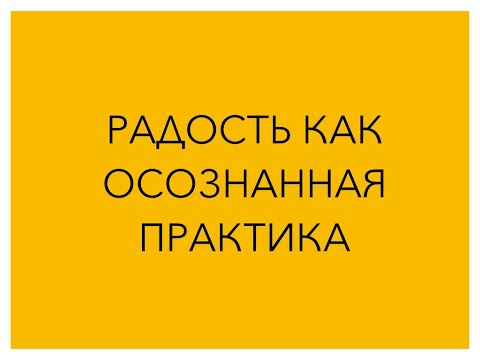 РАДОСТЬ КАК ОСОЗНАННАЯ ПРАКТИКА